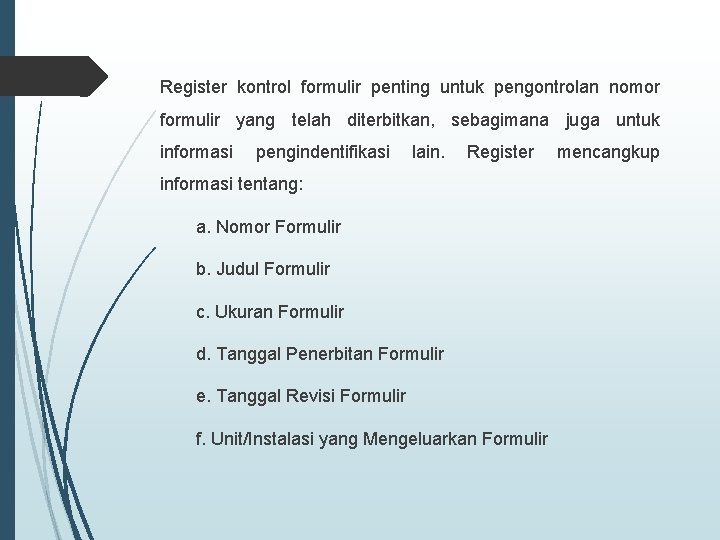 Register kontrol formulir penting untuk pengontrolan nomor formulir yang telah diterbitkan, sebagimana juga untuk informasi pengindentifikasi lain. Register mencangkup informasi tentang:

a. Nomor Formulir

b. Judul Formulir

c. Ukuran Formulir

d. Tanggal Penerbitan Formulir

e. Tanggal Revisi Formulir

f. Unit/Instalasi yang Mengeluarkan Formulir